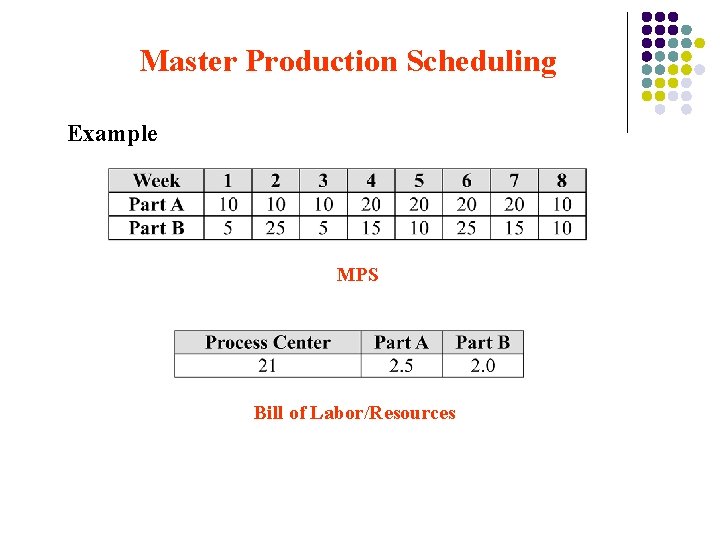 Master Production Scheduling

Example

| Week | 1 | 2 | 3 | 4 | 5 | 6 | 7 | 8 |
|---|---|---|---|---|---|---|---|---|
| Part A | 10 | 10 | 10 | 20 | 20 | 20 | 20 | 10 |
| Part B | 5 | 25 | 5 | 15 | 10 | 25 | 15 | 10 |

MPS

| Process Center | Part A | Part B |
|---|---|---|
| 21 | 2.5 | 2.0 |

Bill of Labor/Resources